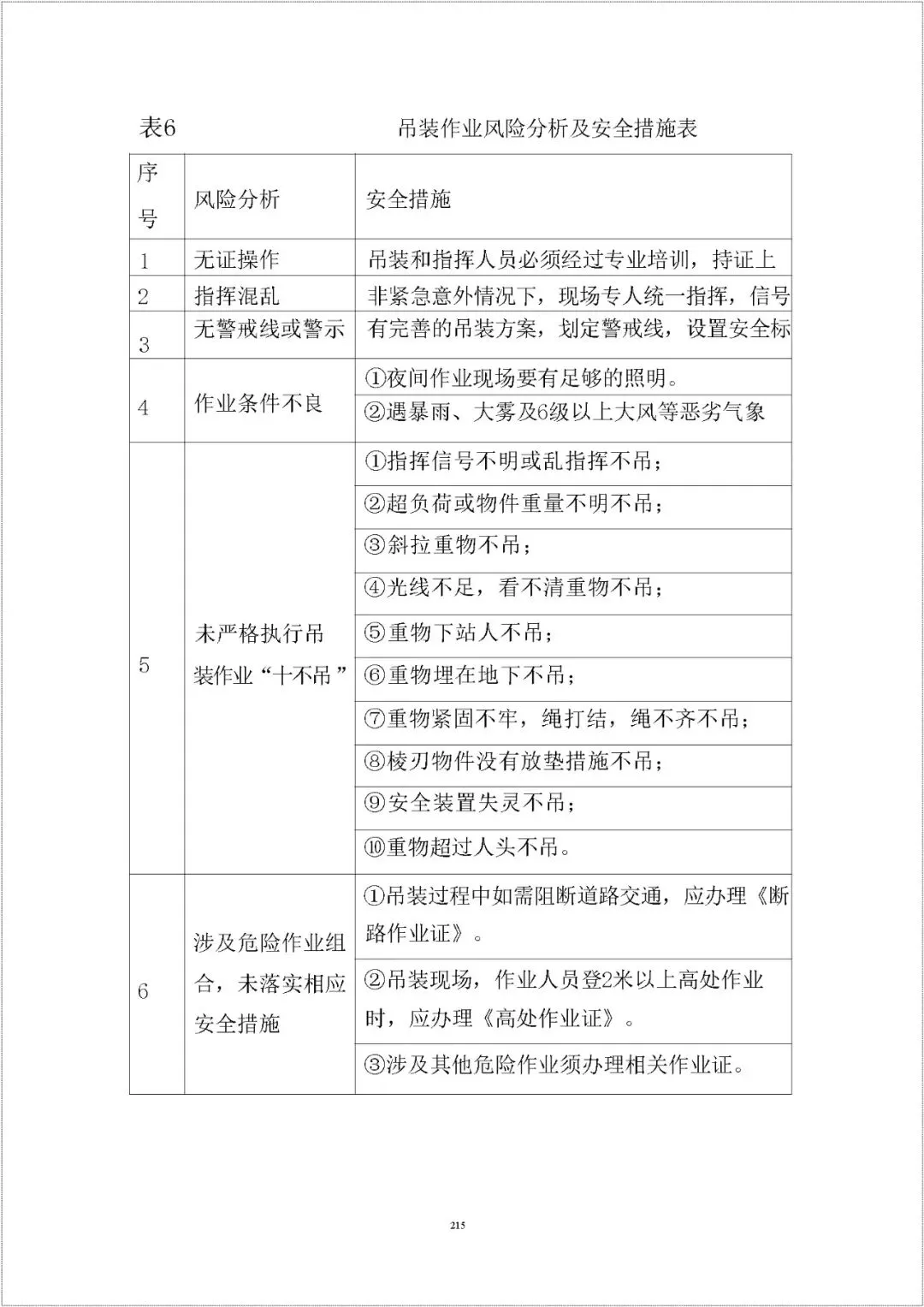 表6　　　　　　　　吊装作业风险分析及安全措施表

| 序号 | 风险分析 | 安全措施 |
|---|---|---|
| 1 | 无证操作 | 吊装和指挥人员必须经过专业培训，持证上 |
| 2 | 指挥混乱 | 非紧急意外情况下，现场专人统一指挥，信号 |
| 3 | 无警戒线或警示 | 有完善的吊装方案，划定警戒线，设置安全标 |
| 4 | 作业条件不良 | ①夜间作业现场要有足够的照明。 |
| | | ②遇暴雨、大雾及6级以上大风等恶劣气象 |
| 5 | 未严格执行吊装作业“十不吊” | ①指挥信号不明或乱指挥不吊； |
| | | ②超负荷或物件重量不明不吊； |
| | | ③斜拉重物不吊； |
| | | ④光线不足，看不清重物不吊； |
| | | ⑤重物下站人不吊； |
| | | ⑥重物埋在地下不吊； |
| | | ⑦重物紧固不牢，绳打结，绳不齐不吊； |
| | | ⑧棱刃物件没有放垫措施不吊； |
| | | ⑨安全装置失灵不吊； |
| | | ⑩重物超过人头不吊。 |
| 6 | 涉及危险作业组合，未落实相应安全措施 | ①吊装过程中如需阻断道路交通，应办理《断路作业证》。 |
| | | ②吊装现场，作业人员登2米以上高处作业时，应办理《高处作业证》。 |
| | | ③涉及其他危险作业须办理相关作业证。 |

215